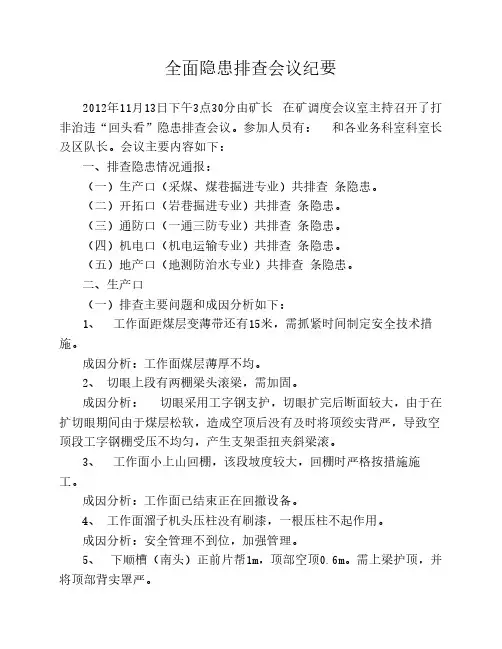 全面隐患排查会议纪要

2012年11月13日下午3点30分由矿长 在矿调度会议室主持召开了打非治违“回头看”隐患排查会议。参加人员有： 和各业务科室科室长及区队长。会议主要内容如下：

一、排查隐患情况通报：

（一）生产口（采煤、煤巷掘进专业）共排查 条隐患。

（二）开拓口（岩巷掘进专业）共排查 条隐患。

（三）通防口（一通三防专业）共排查 条隐患。

（四）机电口（机电运输专业）共排查 条隐患。

（五）地产口（地测防治水专业）共排查 条隐患。

二、生产口

（一）排查主要问题和成因分析如下：

1、 工作面距煤层变薄带还有15米，需抓紧时间制定安全技术措施。

成因分析：工作面煤层薄厚不均。

2、 切眼上段有两棚梁头滚梁，需加固。

成因分析： 切眼采用工字钢支护，切眼扩完后断面较大，由于在扩切眼期间由于煤层松软，造成空顶后没有及时将顶绞实背严，导致空顶段工字钢棚受压不均匀，产生支架歪扭夹斜梁滚。

3、 工作面小上山回棚，该段坡度较大，回棚时严格按措施施工。

成因分析：工作面已结束正在回撤设备。

4、 工作面溜子机头压柱没有刷漆，一根压柱不起作用。

成因分析：安全管理不到位，加强管理。

5、 下顺槽（南头）正前片帮1m，顶部空顶0.6m。需上梁护顶，并将顶部背实罩严。